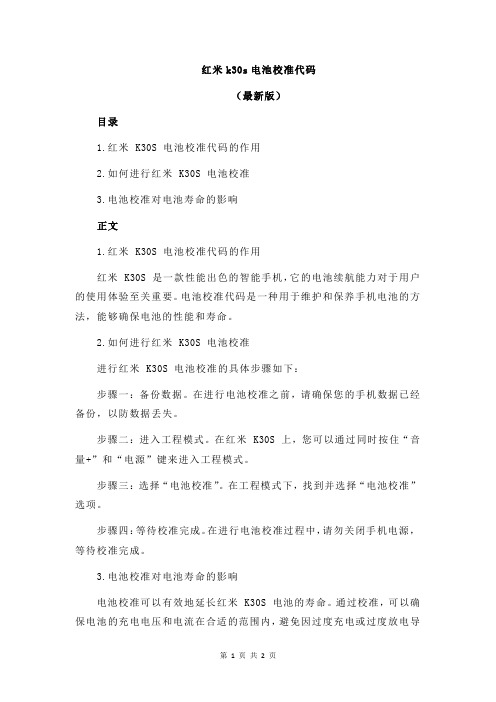 红米 k30s 电池校准代码

（最新版）

目录

1.红米 K30S 电池校准代码的作用

2.如何进行红米 K30S 电池校准

3.电池校准对电池寿命的影响

正文

1.红米 K30S 电池校准代码的作用

红米 K30S 是一款性能出色的智能手机，它的电池续航能力对于用户的使用体验至关重要。电池校准代码是一种用于维护和保养手机电池的方法，能够确保电池的性能和寿命。

2.如何进行红米 K30S 电池校准

进行红米 K30S 电池校准的具体步骤如下：

步骤一：备份数据。在进行电池校准之前，请确保您的手机数据已经备份，以防数据丢失。

步骤二：进入工程模式。在红米 K30S 上，您可以通过同时按住“音量+”和“电源”键来进入工程模式。

步骤三：选择“电池校准”。在工程模式下，找到并选择“电池校准”选项。

步骤四：等待校准完成。在进行电池校准过程中，请勿关闭手机电源，等待校准完成。

3.电池校准对电池寿命的影响

电池校准可以有效地延长红米 K30S 电池的寿命。通过校准，可以确保电池的充电电压和电流在合适的范围内，避免因过度充电或过度放电导

第 1 页 共 2 页